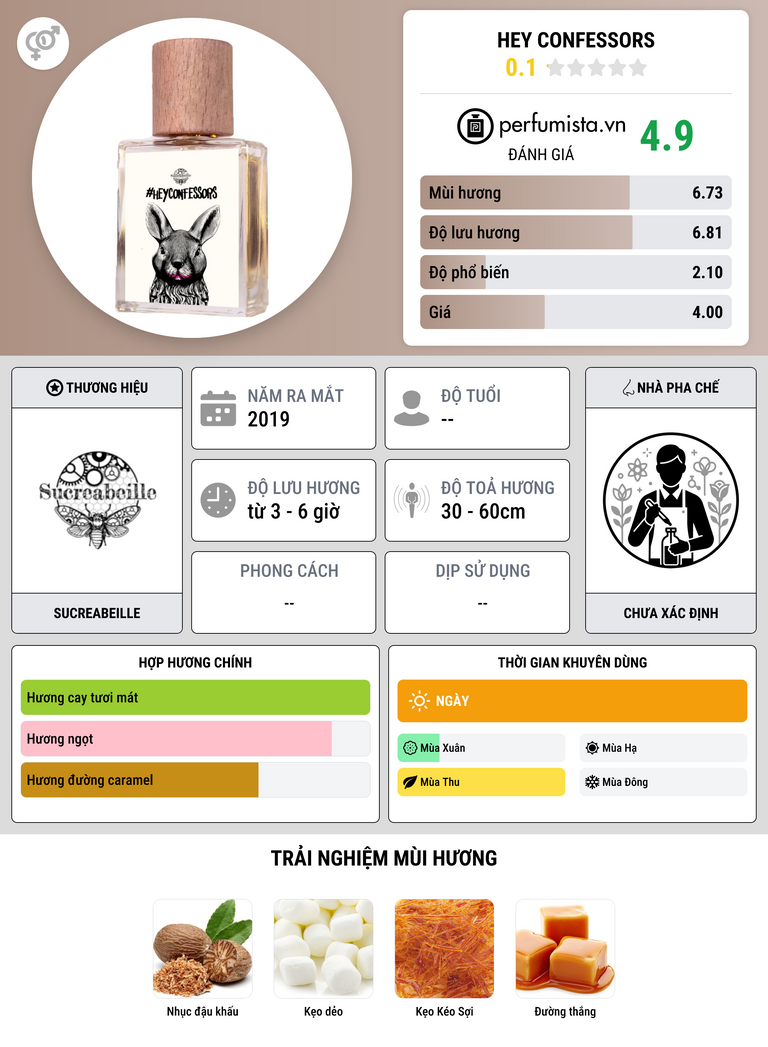 #HEYCONFESSORS

HEY CONFESSORS
0.1

perfumista.vn
ĐÁNH GIÁ
4.9

Mùi hương 6.73
Độ lưu hương 6.81
Độ phổ biến 2.10
Giá 4.00

THƯƠNG HIỆU
Sucreabeille
SUCREABEILLE

NĂM RA MẮT
2019

ĐỘ TUỔI
--

ĐỘ LƯU HƯƠNG
từ 3 - 6 giờ

ĐỘ TOẢ HƯƠNG
30 - 60cm

PHONG CÁCH
--

DỊP SỬ DỤNG
--

NHÀ PHA CHẾ
CHƯA XÁC ĐỊNH

HỢP HƯƠNG CHÍNH
Hương cay tươi mát
Hương ngọt
Hương đường caramel

THỜI GIAN KHUYÊN DÙNG
NGÀY
Mùa Xuân
Mùa Hạ
Mùa Thu
Mùa Đông

TRẢI NGHIỆM MÙI HƯƠNG
Nhục đậu khấu
Kẹo dẻo
Kẹo Kéo Sợi
Đường thắng